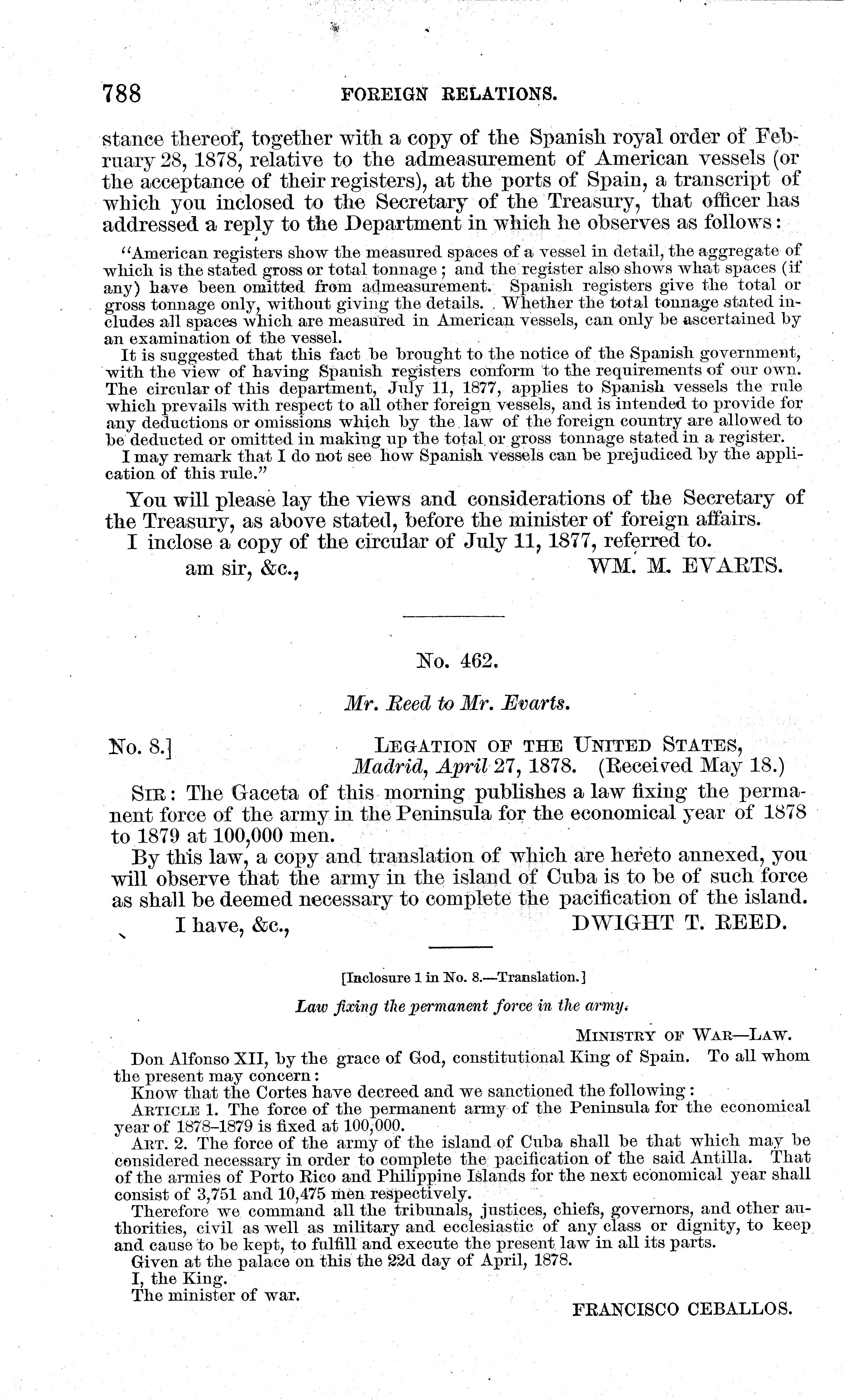 788 FOREIGN RELATIONS.

stance thereof, together with a copy of the Spanish royal order of February 28, 1878, relative to the admeasurement of American vessels (or the acceptance of their registers), at the ports of Spain, a transcript of which you inclosed to the Secretary of the Treasury, that officer has addressed a reply to the Department in which he observes as follows:

"American registers show the measured spaces of a vessel in detail, the aggregate of which is the stated gross or total tonnage; and the register also shows what spaces (if any) have been omitted from admeasurement. Spanish registers give the total or gross tonnage only, without giving the details. Whether the total tonnage stated includes all spaces which are measured in American vessels, can only be ascertained by an examination of the vessel.

It is suggested that this fact be brought to the notice of the Spanish government, with the view of having Spanish registers conform to the requirements of our own. The circular of this department, July 11, 1877, applies to Spanish vessels the rule which prevails with respect to all other foreign vessels, and is intended to provide for any deductions or omissions which by the law of the foreign country are allowed to be deducted or omitted in making up the total or gross tonnage stated in a register.

I may remark that I do not see how Spanish vessels can be prejudiced by the application of this rule."

You will please lay the views and considerations of the Secretary of the Treasury, as above stated, before the minister of foreign affairs.

I inclose a copy of the circular of July 11, 1877, referred to.

am sir, &c., WM. M. EVARTS.

No. 462.

Mr. Reed to Mr. Evarts.

No. 8.] LEGATION OF THE UNITED STATES, Madrid, April 27, 1878. (Received May 18.)

SIR: The Gaceta of this morning publishes a law fixing the permanent force of the army in the Peninsula for the economical year of 1878 to 1879 at 100,000 men.

By this law, a copy and translation of which are hereto annexed, you will observe that the army in the island of Cuba is to be of such force as shall be deemed necessary to complete the pacification of the island.

I have, &c., DWIGHT T. REED.

[Inclosure 1 in No. 8.—Translation.]

Law fixing the permanent force in the army.

MINISTRY OF WAR—LAW.

Don Alfonso XII, by the grace of God, constitutional King of Spain. To all whom the present may concern:

Know that the Cortes have decreed and we sanctioned the following:

ARTICLE 1. The force of the permanent army of the Peninsula for the economical year of 1878–1879 is fixed at 100,000.

ART. 2. The force of the army of the island of Cuba shall be that which may be considered necessary in order to complete the pacification of the said Antilla. That of the armies of Porto Rico and Philippine Islands for the next economical year shall consist of 3,751 and 10,475 men respectively.

Therefore we command all the tribunals, justices, chiefs, governors, and other authorities, civil as well as military and ecclesiastic of any class or dignity, to keep and cause to be kept, to fulfill and execute the present law in all its parts.

Given at the palace on this the 22d day of April, 1878.

I, the King.

The minister of war.

FRANCISCO CEBALLOS.